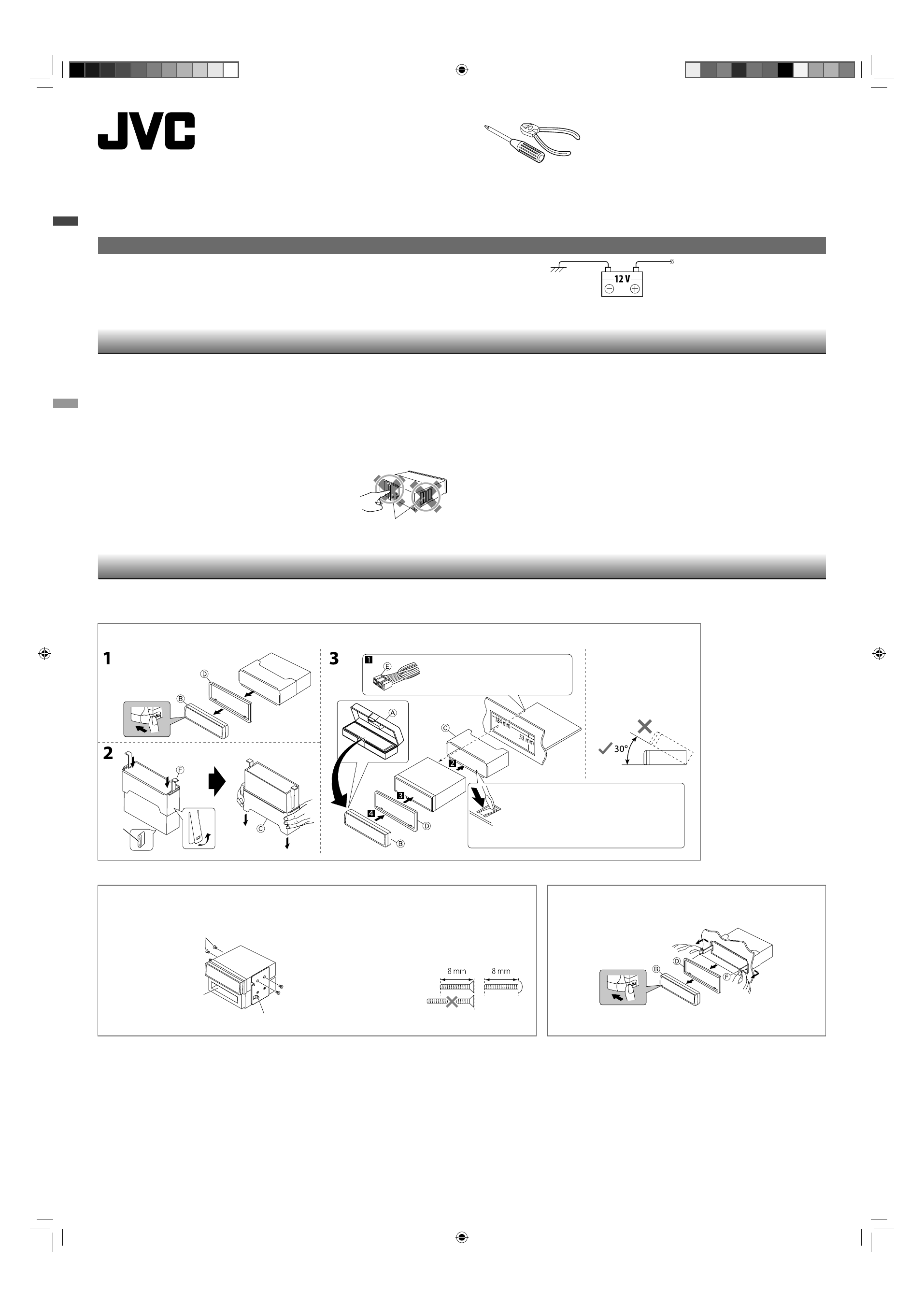 JVC

12 V

1

D

B

2

F

C

3

1

E

A

C

184 mm

53 mm

2

3

4

D

B

30°

8 mm

8 mm

B

D

F